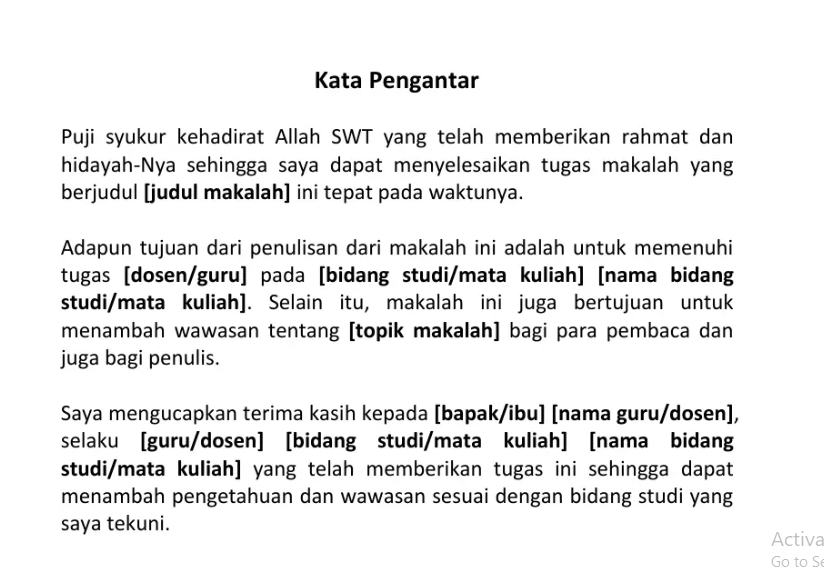 Kata Pengantar

Puji syukur kehadirat Allah SWT yang telah memberikan rahmat dan hidayah-Nya sehingga saya dapat menyelesaikan tugas makalah yang berjudul [judul makalah] ini tepat pada waktunya.

Adapun tujuan dari penulisan dari makalah ini adalah untuk memenuhi tugas [dosen/guru] pada [bidang studi/mata kuliah] [nama bidang studi/mata kuliah]. Selain itu, makalah ini juga bertujuan untuk menambah wawasan tentang [topik makalah] bagi para pembaca dan juga bagi penulis.

Saya mengucapkan terima kasih kepada [bapak/ibu] [nama guru/dosen], selaku [guru/dosen] [bidang studi/mata kuliah] [nama bidang studi/mata kuliah] yang telah memberikan tugas ini sehingga dapat menambah pengetahuan dan wawasan sesuai dengan bidang studi yang saya tekuni.

Activa
Go to Se